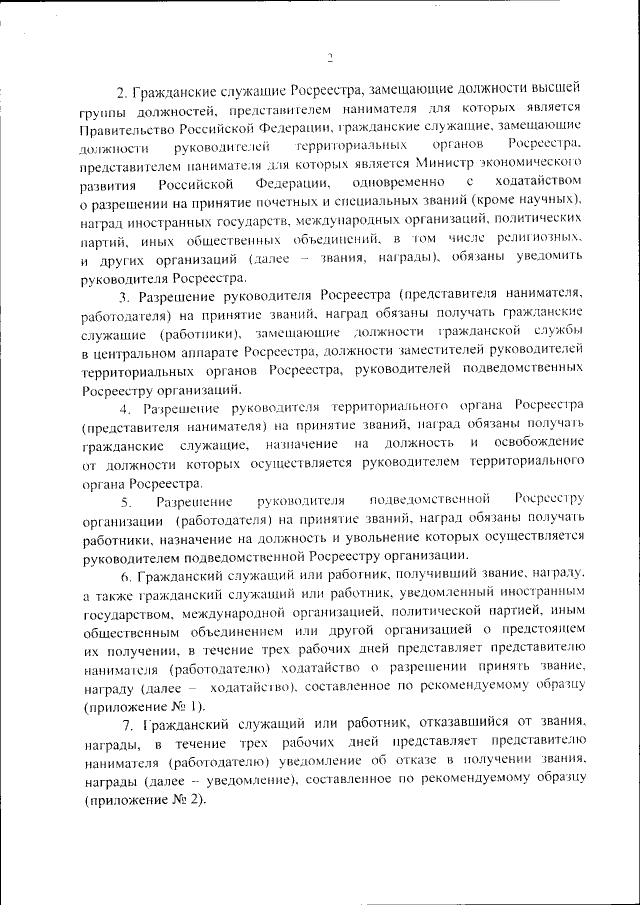 2

2. Гражданские служащие Росреестра, замещающие должности высшей группы должностей, представителем нанимателя для которых является Правительство Российской Федерации, гражданские служащие, замещающие должности руководителей территориальных органов Росреестра, представителем нанимателя для которых является Министр экономического развития Российской Федерации, одновременно с ходатайством о разрешении на принятие почетных и специальных званий (кроме научных), наград иностранных государств, международных организаций, политических партий, иных общественных объединений, в том числе религиозных, и других организаций (далее – звания, награды), обязаны уведомить руководителя Росреестра.

3. Разрешение руководителя Росреестра (представителя нанимателя, работодателя) на принятие званий, наград обязаны получать гражданские служащие (работники), замещающие должности гражданской службы в центральном аппарате Росреестра, должности заместителей руководителей территориальных органов Росреестра, руководителей подведомственных Росреестру организаций.

4. Разрешение руководителя территориального органа Росреестра (представителя нанимателя) на принятие званий, наград обязаны получать гражданские служащие, назначение на должность и освобождение от должности которых осуществляется руководителем территориального органа Росреестра.

5. Разрешение руководителя подведомственной Росреестру организации (работодателя) на принятие званий, наград обязаны получать работники, назначение на должность и увольнение которых осуществляется руководителем подведомственной Росреестру организации.

6. Гражданский служащий или работник, получивший звание, награду, а также гражданский служащий или работник, уведомленный иностранным государством, международной организацией, политической партией, иным общественным объединением или другой организацией о предстоящем их получении, в течение трех рабочих дней представляет представителю нанимателя (работодателю) ходатайство о разрешении принять звание, награду (далее – ходатайство), составленное по рекомендуемому образцу (приложение № 1).

7. Гражданский служащий или работник, отказавшийся от звания, награды, в течение трех рабочих дней представляет представителю нанимателя (работодателю) уведомление об отказе в получении звания, награды (далее – уведомление), составленное по рекомендуемому образцу (приложение № 2).